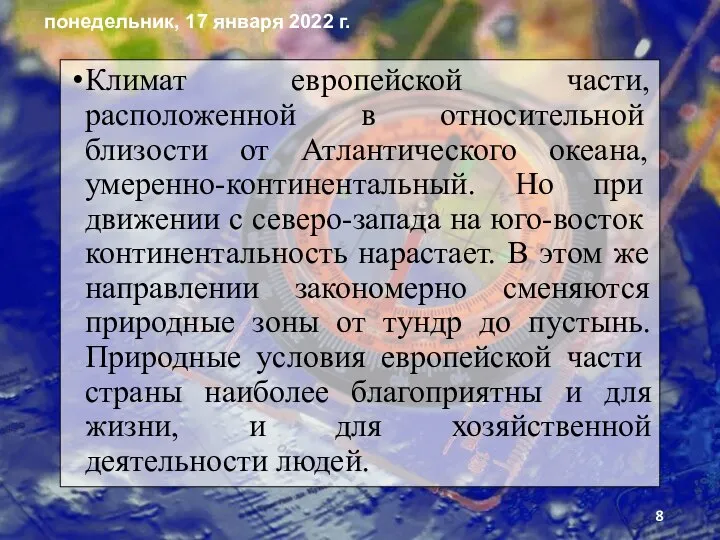 понедельник, 17 января 2022 г.

•Климат европейской части, расположенной в относительной близости от Атлантического океана, умеренно-континентальный. Но при движении с северо-запада на юго-восток континентальность нарастает. В этом же направлении закономерно сменяются природные зоны от тундр до пустынь. Природные условия европейской части страны наиболее благоприятны и для жизни, и для хозяйственной деятельности людей.

8